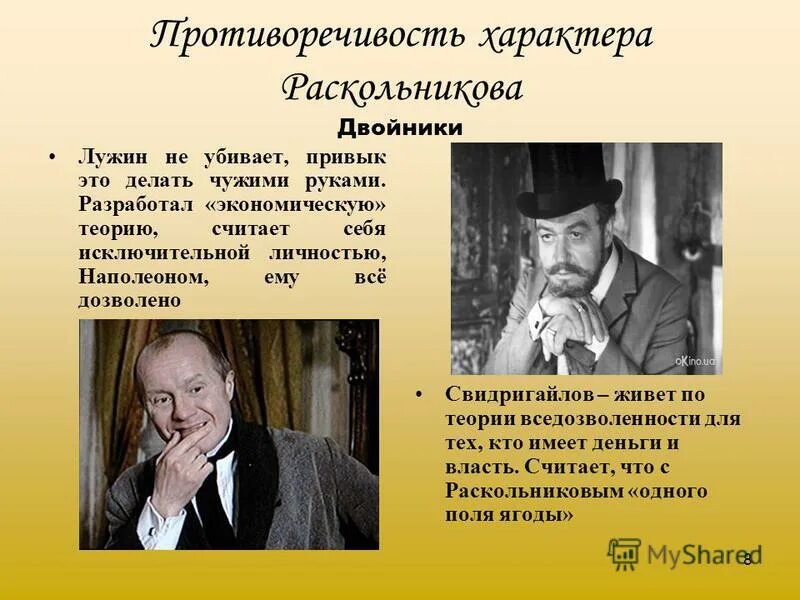 Противоречивость характера Раскольникова

Двойники

• Лужин не убивает, привык это делать чужими руками. Разработал «экономическую» теорию, считает себя исключительной личностью, Наполеоном, ему всё дозволено

oKino.ua

• Свидригайлов – живет по теории вседозволенности для тех, кто имеет деньги и власть. Считает, что с Раскольниковым «одного поля ягоды»

MyShared

8